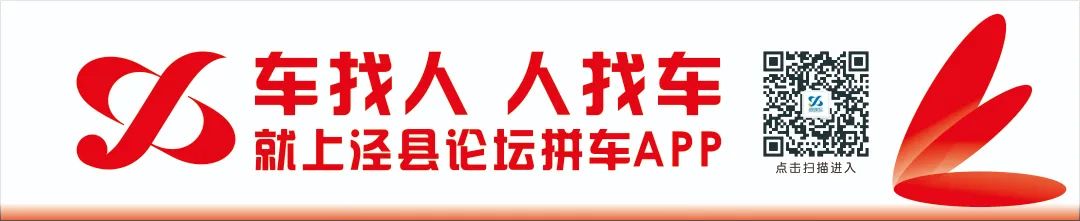 车找人 人找车
就上泾县论坛拼车APP

点击扫描进入